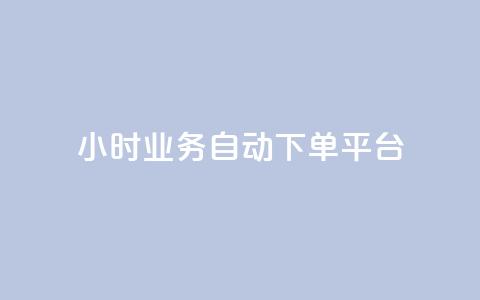 小时业务自动下单平台